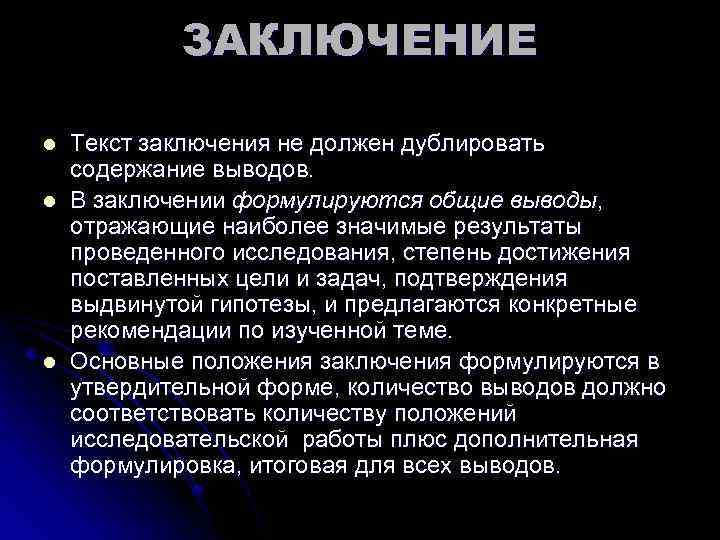 ЗАКЛЮЧЕНИЕ

• Текст заключения не должен дублировать содержание выводов.
• В заключении формулируются общие выводы, отражающие наиболее значимые результаты проведенного исследования, степень достижения поставленных цели и задач, подтверждения выдвинутой гипотезы, и предлагаются конкретные рекомендации по изученной теме.
• Основные положения заключения формулируются в утвердительной форме, количество выводов должно соответствовать количеству положений исследовательской работы плюс дополнительная формулировка, итоговая для всех выводов.